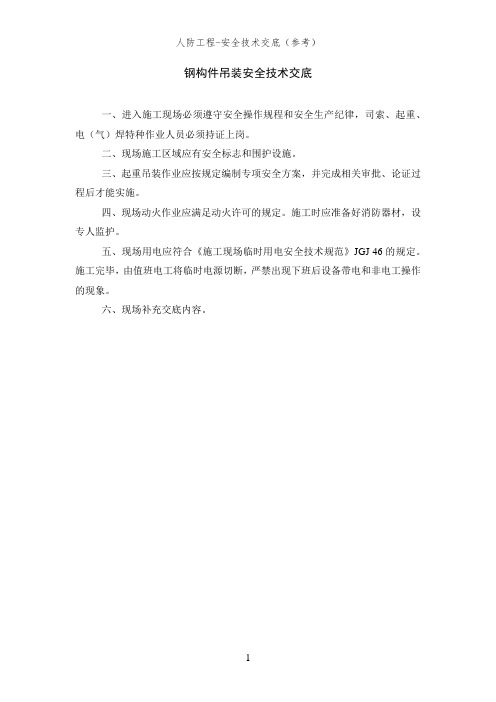 人防工程-安全技术交底（参考）

钢构件吊装安全技术交底

一、进入施工现场必须遵守安全操作规程和安全生产纪律，司索、起重、电（气）焊特种作业人员必须持证上岗。

二、现场施工区域应有安全标志和围护设施。

三、起重吊装作业应按规定编制专项安全方案，并完成相关审批、论证过程后才能实施。

四、现场动火作业应满足动火许可的规定。施工时应准备好消防器材，设专人监护。

五、现场用电应符合《施工现场临时用电安全技术规范》JGJ 46 的规定。施工完毕，由值班电工将临时电源切断，严禁出现下班后设备带电和非电工操作的现象。

六、现场补充交底内容。

1